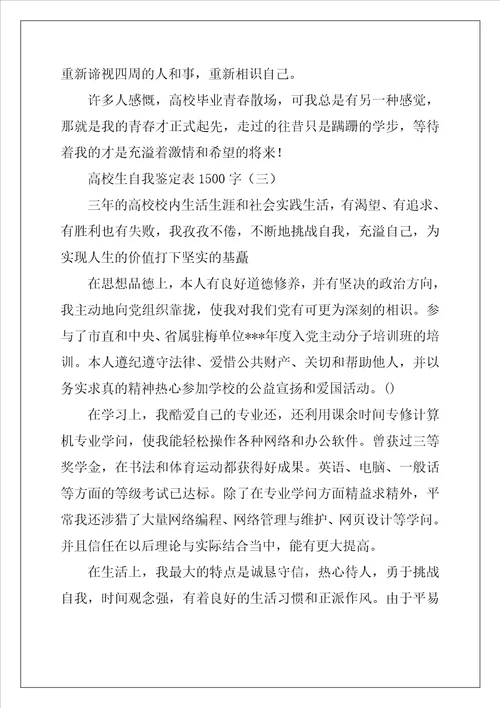 重新谛视四周的人和事，重新相识自己。

许多人感慨，高校毕业青春散场，可我总是有另一种感觉，那就是我的青春才正式起先，走过的往昔只是蹒跚的学步，等待着我的才是充溢着激情和希望的将来！

高校生自我鉴定表 1500 字（三）

三年的高校校内生活生涯和社会实践生活，有渴望、有追求、有胜利也有失败，我孜孜不倦，不断地挑战自我，充溢自己，为实现人生的价值打下坚实的基矗

在思想品德上，本人有良好道德修养，并有坚决的政治方向，我主动地向党组织靠拢，使我对我们党有可更为深刻的相识。参与了市直和中央、省属驻梅单位***年度入党主动分子培训班的培训。本人遵纪遵守法律、爱惜公共财产、关切和帮助他人，并以务实求真的精神热心参加学校的公益宣扬和爱国活动。()

在学习上，我酷爱自己的专业还，还利用课余时间专修计算机专业学问，使我能轻松操作各种网络和办公软件。曾获过三等奖学金，在书法和体育运动都获得好成果。英语、电脑、一般话等方面的等级考试已达标。除了在专业学问方面精益求精外，平常我还涉猎了大量网络编程、网络管理与维护、网页设计等学问。并且信任在以后理论与实际结合当中，能有更大提高。

在生活上，我最大的特点是诚恳守信，热心待人，勇于挑战自我，时间观念强，有着良好的生活习惯和正派作风。由于平易